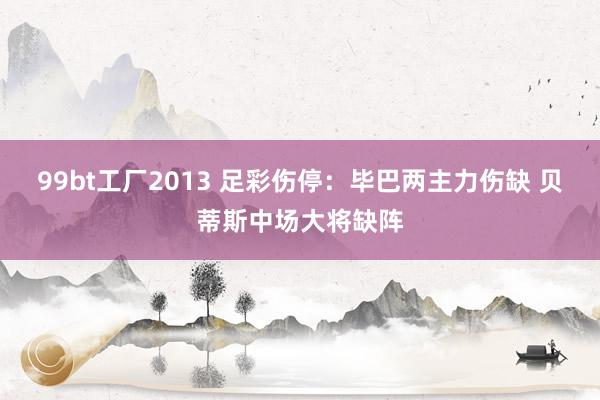 99bt工厂2013 足彩伤停：毕巴两主力伤缺 贝蒂斯中场大将缺阵